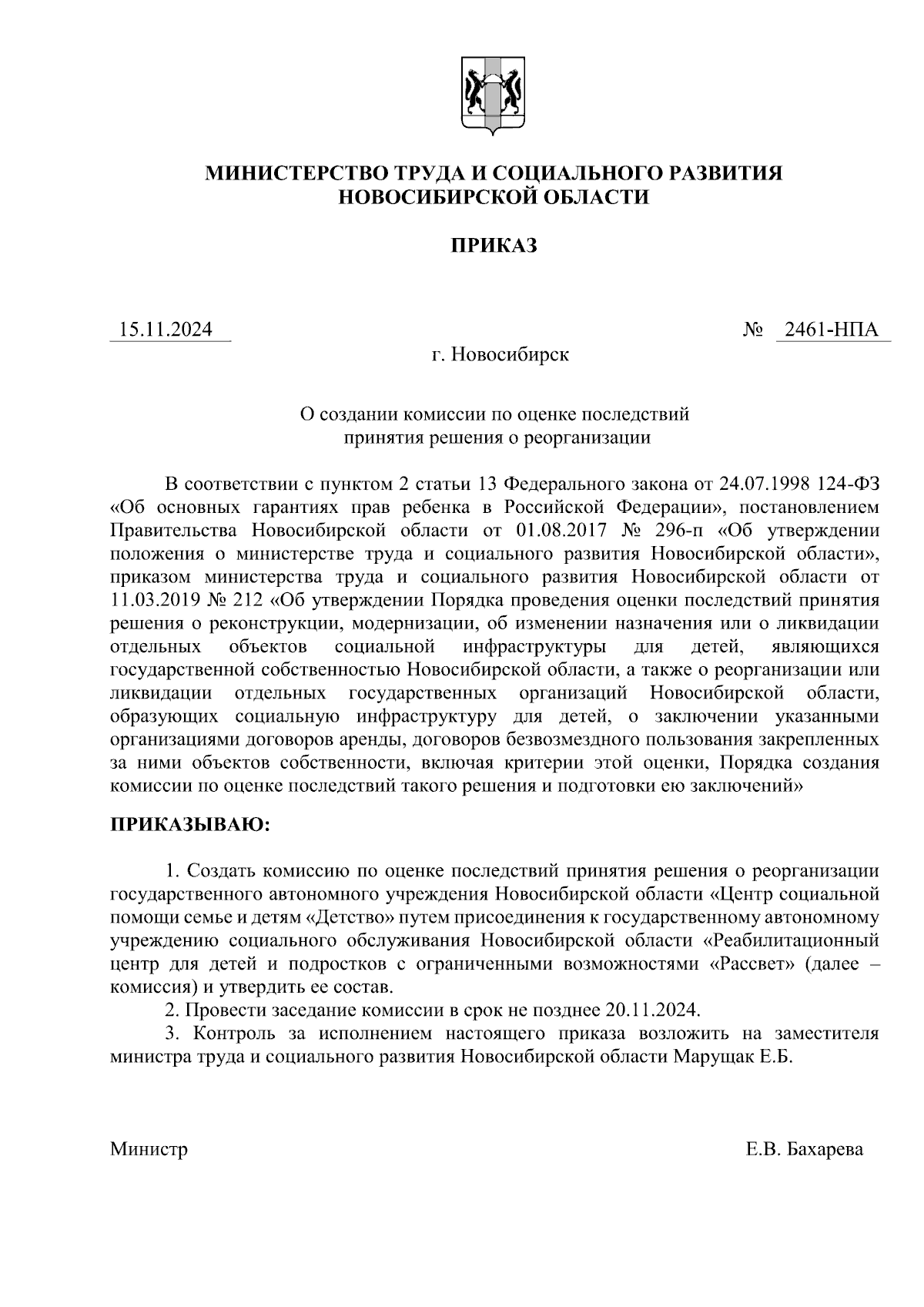 МИНИСТЕРСТВО ТРУДА И СОЦИАЛЬНОГО РАЗВИТИЯ НОВОСИБИРСКОЙ ОБЛАСТИ

ПРИКАЗ

15.11.2024

№ 2461-НПА

г. Новосибирск

О создании комиссии по оценке последствий принятия решения о реорганизации

В соответствии с пунктом 2 статьи 13 Федерального закона от 24.07.1998 124-ФЗ «Об основных гарантиях прав ребенка в Российской Федерации», постановлением Правительства Новосибирской области от 01.08.2017 № 296-п «Об утверждении положения о министерстве труда и социального развития Новосибирской области», приказом министерства труда и социального развития Новосибирской области от 11.03.2019 № 212 «Об утверждении Порядка проведения оценки последствий принятия решения о реконструкции, модернизации, об изменении назначения или о ликвидации отдельных объектов социальной инфраструктуры для детей, являющихся государственной собственностью Новосибирской области, а также о реорганизации или ликвидации отдельных государственных организаций Новосибирской области, образующих социальную инфраструктуру для детей, о заключении указанными организациями договоров аренды, договоров безвозмездного пользования закрепленных за ними объектов собственности, включая критерии этой оценки, Порядка создания комиссии по оценке последствий такого решения и подготовки ею заключений»

ПРИКАЗЫВАЮ:

1. Создать комиссию по оценке последствий принятия решения о реорганизации государственного автономного учреждения Новосибирской области «Центр социальной помощи семье и детям «Детство» путем присоединения к государственному автономному учреждению социального обслуживания Новосибирской области «Реабилитационный центр для детей и подростков с ограниченными возможностями «Рассвет» (далее – комиссия) и утвердить ее состав.
2. Провести заседание комиссии в срок не позднее 20.11.2024.
3. Контроль за исполнением настоящего приказа возложить на заместителя министра труда и социального развития Новосибирской области Марущак Е.Б.

Министр

Е.В. Бахарева